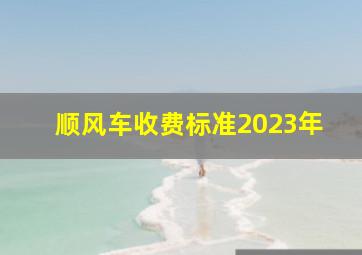 顺风车收费标准2023年